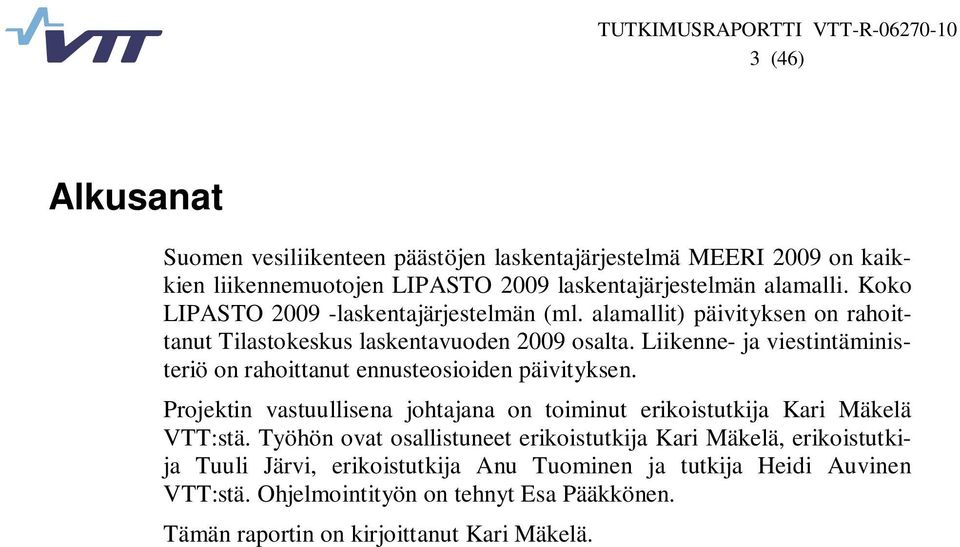 VTT

TUTKIMUSRAPORTTI VTT-R-06270-10
3 (46)

Alkusanat

Suomen vesiliikenteen päästöjen laskentajärjestelmä MEERI 2009 on kaikkien liikennemuotojen LIPASTO 2009 laskentajärjestelmän alamalli. Koko LIPASTO 2009 -laskentajärjestelmän (ml. alamallit) päivityksen on rahoittanut Tilastokeskus laskentavuoden 2009 osalta. Liikenne- ja viestintäministeriö on rahoittanut ennusteosioiden päivityksen.

Projektin vastuullisena johtajana on toiminut erikoistutkija Kari Mäkelä VTT:stä. Työhön ovat osallistuneet erikoistutkija Kari Mäkelä, erikoistutkija Tuuli Järvi, erikoistutkija Anu Tuominen ja tutkija Heidi Auvinen VTT:stä. Ohjelmointityön on tehnyt Esa Pääkkönen.

Tämän raportin on kirjoittanut Kari Mäkelä.